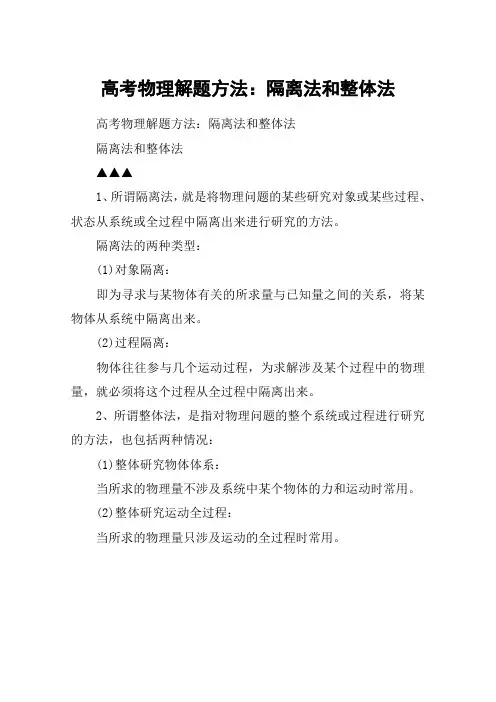 高考物理解题方法：隔离法和整体法

高考物理解题方法：隔离法和整体法

隔离法和整体法

▲▲▲

1、所谓隔离法，就是将物理问题的某些研究对象或某些过程、状态从系统或全过程中隔离出来进行研究的方法。

隔离法的两种类型：

(1)对象隔离：

即为寻求与某物体有关的所求量与已知量之间的关系，将某物体从系统中隔离出来。

(2)过程隔离：

物体往往参与几个运动过程，为求解涉及某个过程中的物理量，就必须将这个过程从全过程中隔离出来。

2、所谓整体法，是指对物理问题的整个系统或过程进行研究的方法，也包括两种情况：

(1)整体研究物体体系：

当所求的物理量不涉及系统中某个物体的力和运动时常用。

(2)整体研究运动全过程：

当所求的物理量只涉及运动的全过程时常用。